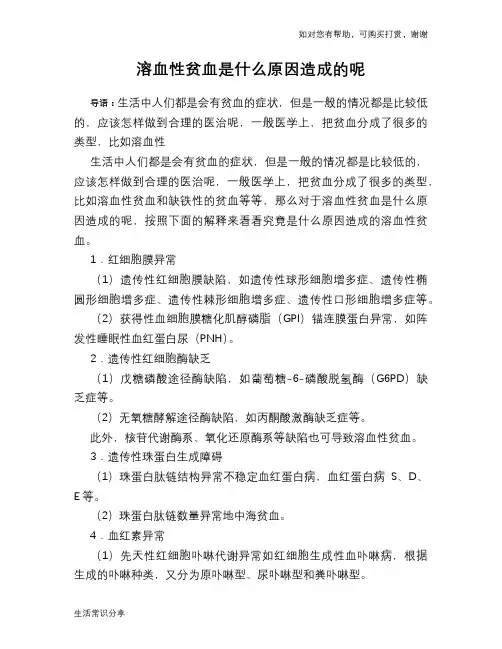 如对您有帮助，可购买打赏，谢谢

溶血性贫血是什么原因造成的呢

导语：生活中人们都是会有贫血的症状，但是一般的情况都是比较低的，应该怎样做到合理的医治呢，一般医学上，把贫血分成了很多的类型，比如溶血性

生活中人们都是会有贫血的症状，但是一般的情况都是比较低的，应该怎样做到合理的医治呢，一般医学上，把贫血分成了很多的类型，比如溶血性贫血和缺铁性的贫血等等，那么对于溶血性贫血是什么原因造成的呢，按照下面的解释来看看究竟是什么原因造成的溶血性贫血。

1．红细胞膜异常

（1）遗传性红细胞膜缺陷，如遗传性球形细胞增多症、遗传性椭圆形细胞增多症、遗传性棘形细胞增多症、遗传性口形细胞增多症等。

（2）获得性血细胞膜糖化肌醇磷脂（GPI）锚连膜蛋白异常，如阵发性睡眠性血红蛋白尿（PNH）。

2．遗传性红细胞酶缺乏

（1）戊糖磷酸途径酶缺陷，如葡萄糖-6-磷酸脱氢酶（G6PD）缺乏症等。

（2）无氧糖酵解途径酶缺陷，如丙酮酸激酶缺乏症等。

此外，核苷代谢酶系、氧化还原酶系等缺陷也可导致溶血性贫血。

3．遗传性珠蛋白生成障碍

（1）珠蛋白肽链结构异常不稳定血红蛋白病，血红蛋白病 S、D、E等。

（2）珠蛋白肽链数量异常地中海贫血。

4．血红素异常

（1）先天性红细胞卟啉代谢异常如红细胞生成性血卟啉病，根据生成的卟啉种类，又分为原卟啉型、尿卟啉型和粪卟啉型。

生活常识分享